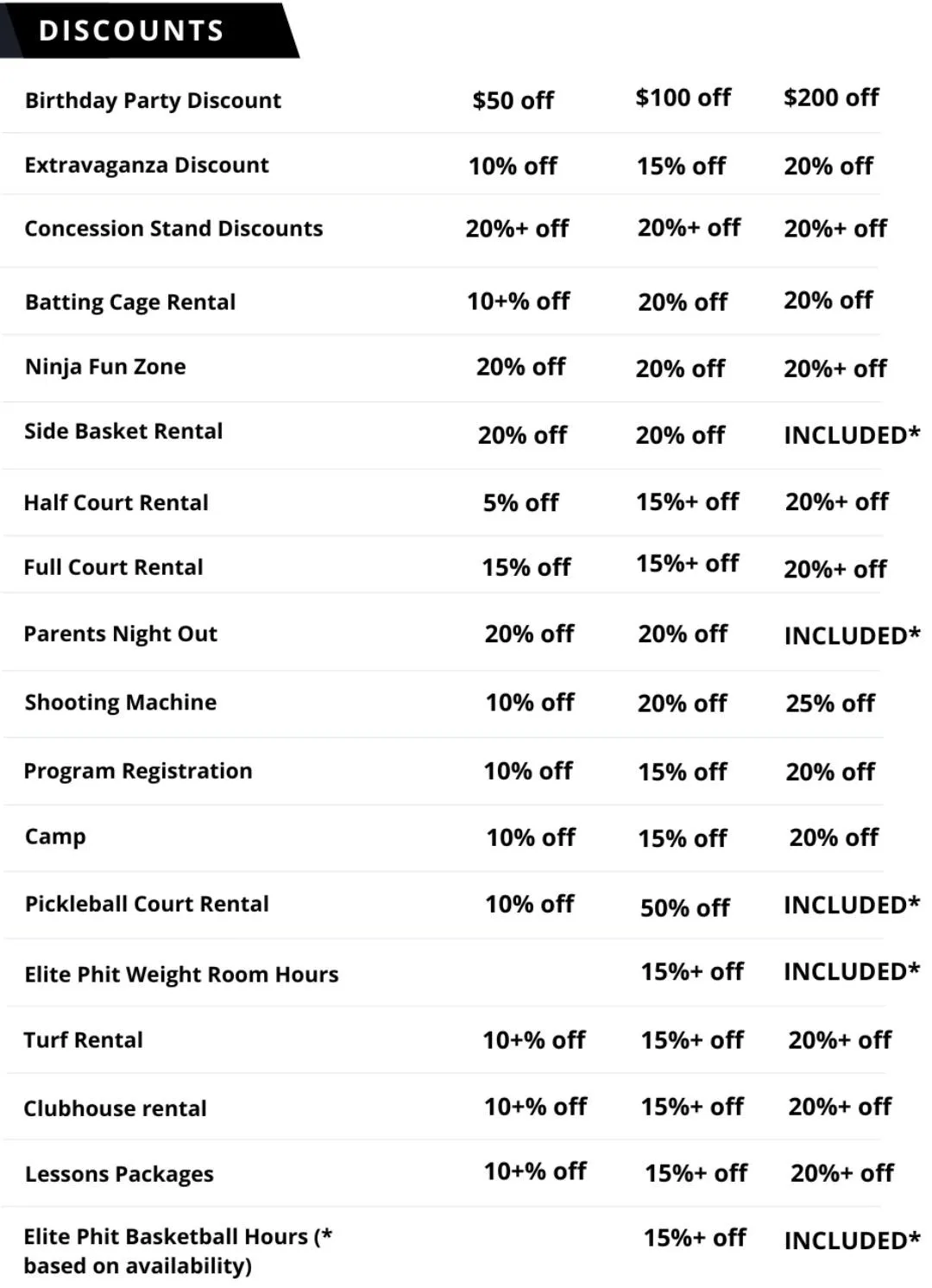 DISCOUNTS

| | | | |
|---|---|---|---|
| Birthday Party Discount | \$50 off | \$100 off | \$200 off |
| Extravaganza Discount | 10% off | 15% off | 20% off |
| Concession Stand Discounts | 20%+ off | 20%+ off | 20%+ off |
| Batting Cage Rental | 10+% off | 20% off | 20% off |
| Ninja Fun Zone | 20% off | 20% off | 20%+ off |
| Side Basket Rental | 20% off | 20% off | INCLUDED* |
| Half Court Rental | 5% off | 15%+ off | 20%+ off |
| Full Court Rental | 15% off | 15%+ off | 20%+ off |
| Parents Night Out | 20% off | 20% off | INCLUDED* |
| Shooting Machine | 10% off | 20% off | 25% off |
| Program Registration | 10% off | 15% off | 20% off |
| Camp | 10% off | 15% off | 20% off |
| Pickleball Court Rental | 10% off | 50% off | INCLUDED* |
| Elite Phit Weight Room Hours | | 15%+ off | INCLUDED* |
| Turf Rental | 10+% off | 15%+ off | 20%+ off |
| Clubhouse rental | 10+% off | 15%+ off | 20%+ off |
| Lessons Packages | 10+% off | 15%+ off | 20%+ off |
| Elite Phit Basketball Hours (* based on availability) | | 15%+ off | INCLUDED* |